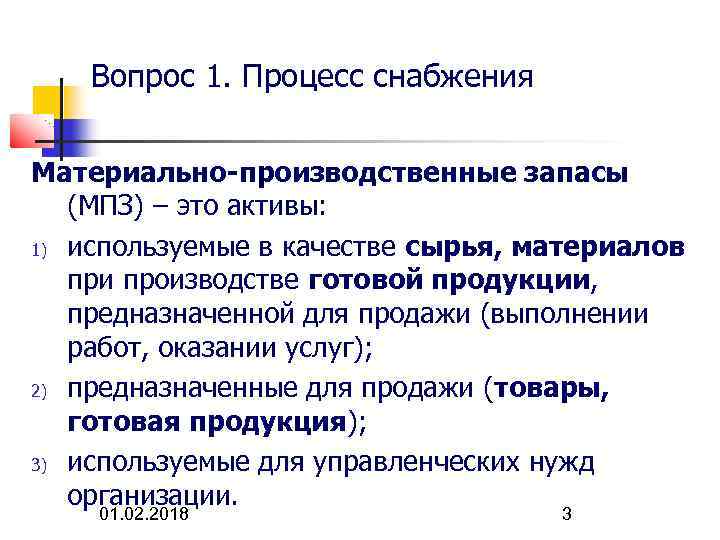 Вопрос 1. Процесс снабжения

Материально-производственные запасы (МПЗ) – это активы:

1) используемые в качестве сырья, материалов при производстве готовой продукции, предназначенной для продажи (выполнении работ, оказании услуг);

2) предназначенные для продажи (товары, готовая продукция);

3) используемые для управленческих нужд организации.

01.02.2018

3